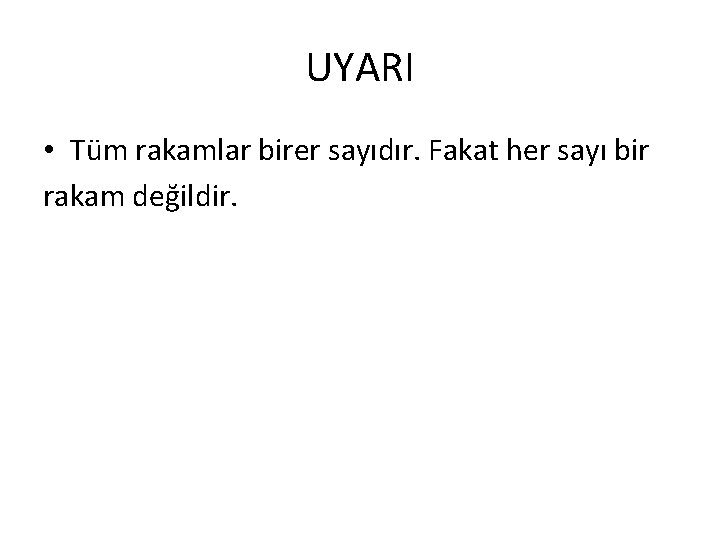 UYARI

• Tüm rakamlar birer sayıdır. Fakat her sayı bir rakam değildir.